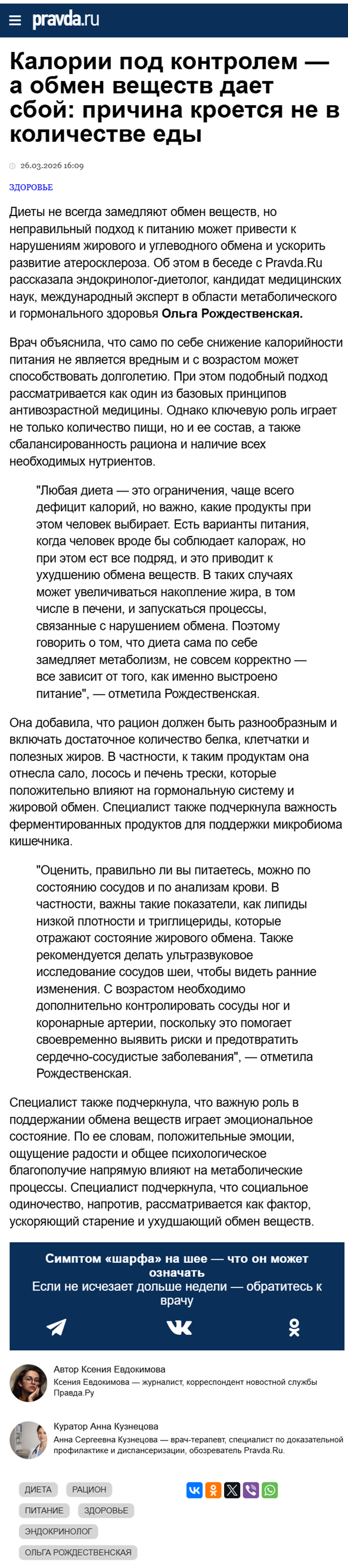 pravda.ru

Калории под контролем — а обмен веществ дает сбой: причина кроется не в количестве еды

26.03.2026 16:09

ЗДОРОВЬЕ

Диеты не всегда замедляют обмен веществ, но неправильный подход к питанию может привести к нарушениям жирового и углеводного обмена и ускорить развитие атеросклероза. Об этом в беседе с Pravda.Ru рассказала эндокринолог-диетолог, кандидат медицинских наук, международный эксперт в области метаболического и гормонального здоровья Ольга Рождественская.

Врач объяснила, что само по себе снижение калорийности питания не является вредным и с возрастом может способствовать долголетию. При этом подобный подход рассматривается как один из базовых принципов антивозрастной медицины. Однако ключевую роль играет не только количество пищи, но и ее состав, а также сбалансированность рациона и наличие всех необходимых нутриентов.

"Любая диета — это ограничения, чаще всего дефицит калорий, но важно, какие продукты при этом человек выбирает. Есть варианты питания, когда человек вроде бы соблюдает калораж, но при этом ест все подряд, и это приводит к ухудшению обмена веществ. В таких случаях может увеличиваться накопление жира, в том числе в печени, и запускаться процессы, связанные с нарушением обмена. Поэтому говорить о том, что диета сама по себе замедляет метаболизм, не совсем корректно — все зависит от того, как именно выстроено питание", — отметила Рождественская.

Она добавила, что рацион должен быть разнообразным и включать достаточное количество белка, клетчатки и полезных жиров. В частности, к таким продуктам она отнесла сало, лосось и печень трески, которые положительно влияют на гормональную систему и жировой обмен. Специалист также подчеркнула важность ферментированных продуктов для поддержки микробиома кишечника.

"Оценить, правильно ли вы питаетесь, можно по состоянию сосудов и по анализам крови. В частности, важны такие показатели, как липиды низкой плотности и триглицериды, которые отражают состояние жирового обмена. Также рекомендуется делать ультразвуковое исследование сосудов шеи, чтобы видеть ранние изменения. С возрастом необходимо дополнительно контролировать сосуды ног и коронарные артерии, поскольку это помогает своевременно выявить риски и предотвратить сердечно-сосудистые заболевания", — отметила Рождественская.

Специалист также подчеркнула, что важную роль в поддержании обмена веществ играет эмоциональное состояние. По ее словам, положительные эмоции, ощущение радости и общее психологическое благополучие напрямую влияют на метаболические процессы. Специалист подчеркнула, что социальное одиночество, напротив, рассматривается как фактор, ускоряющий старение и ухудшающий обмен веществ.

Симптом «шарфа» на шее — что он может означать
Если не исчезает дольше недели — обратитесь к врачу

Автор Ксения Евдокимова
Ксения Евдокимова — журналист, корреспондент новостной службы Правда.Ру

Куратор Анна Кузнецова
Анна Сергеевна Кузнецова — врач-терапевт, специалист по доказательной профилактике и диспансеризации, обозреватель Pravda.Ru.

ДИЕТА РАЦИОН ПИТАНИЕ ЗДОРОВЬЕ ЭНДОКРИНОЛОГ ОЛЬГА РОЖДЕСТВЕНСКАЯ